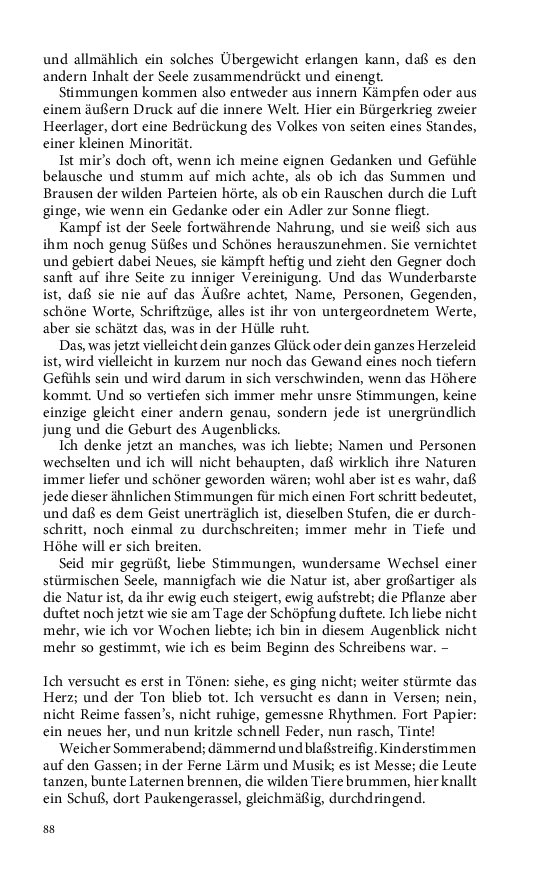 und allmählich ein solches Übergewicht erlangen kann, daß es den andern Inhalt der Seele zusammendrückt und einengt.

Stimmungen kommen also entweder aus innern Kämpfen oder aus einem äußern Druck auf die innere Welt. Hier ein Bürgerkrieg zweier Heerlager, dort eine Bedrückung des Volkes von seiten eines Standes, einer kleinen Minorität.

Ist mir's doch oft, wenn ich meine eignen Gedanken und Gefühle belausche und stumm auf mich achte, als ob ich das Summen und Brausen der wilden Parteien hörte, als ob ein Rauschen durch die Luft ginge, wie wenn ein Gedanke oder ein Adler zur Sonne fliegt.

Kampf ist der Seele fortwährende Nahrung, und sie weiß sich aus ihm noch genug Süßes und Schönes herauszunehmen. Sie vernichtet und gebiert dabei Neues, sie kämpft heftig und zieht den Gegner doch sanft auf ihre Seite zu inniger Vereinigung. Und das Wunderbarste ist, daß sie nie auf das Äußre achtet, Name, Personen, Gegenden, schöne Worte, Schriftzüge, alles ist ihr von untergeordnetem Werte, aber sie schätzt das, was in der Hülle ruht.

Das, was jetzt vielleicht dein ganzes Glück oder dein ganzes Herzeleid ist, wird vielleicht in kurzem nur noch das Gewand eines noch tiefern Gefühls sein und wird darum in sich verschwinden, wenn das Höhere kommt. Und so vertiefen sich immer mehr unsre Stimmungen, keine einzige gleicht einer andern genau, sondern jede ist unergründlich jung und die Geburt des Augenblicks.

Ich denke jetzt an manches, was ich liebte; Namen und Personen wechselten und ich will nicht behaupten, daß wirklich ihre Naturen immer liefer und schöner geworden wären; wohl aber ist es wahr, daß jede dieser ähnlichen Stimmungen für mich einen Fort schritt bedeutet, und daß es dem Geist unerträglich ist, dieselben Stufen, die er durchschritt, noch einmal zu durchschreiten; immer mehr in Tiefe und Höhe will er sich breiten.

Seid mir gegrüßt, liebe Stimmungen, wundersame Wechsel einer stürmischen Seele, mannigfach wie die Natur ist, aber großartiger als die Natur ist, da ihr ewig euch steigert, ewig aufstrebt; die Pflanze aber duftet noch jetzt wie sie am Tage der Schöpfung duftete. Ich liebe nicht mehr, wie ich vor Wochen liebte; ich bin in diesem Augenblick nicht mehr so gestimmt, wie ich es beim Beginn des Schreibens war. –

Ich versucht es erst in Tönen: siehe, es ging nicht; weiter stürmte das Herz; und der Ton blieb tot. Ich versucht es dann in Versen; nein, nicht Reime fassen's, nicht ruhige, gemessne Rhythmen. Fort Papier: ein neues her, und nun kritzle schnell Feder, nun rasch, Tinte!

Weicher Sommerabend; dämmernd und blaßstreifig. Kinderstimmen auf den Gassen; in der Ferne Lärm und Musik; es ist Messe; die Leute tanzen, bunte Laternen brennen, die wilden Tiere brummen, hier knallt ein Schuß, dort Paukengerassel, gleichmäßig, durchdringend.

88